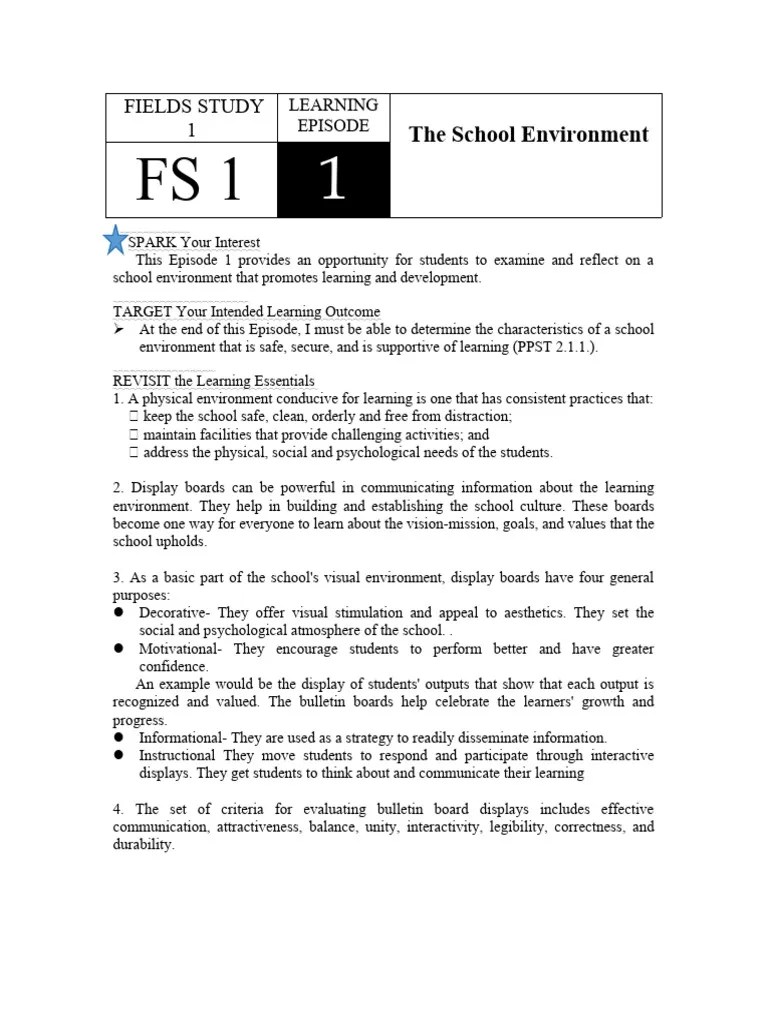 | FIELDS STUDY 1 | LEARNING EPISODE | The School Environment |
|---|---|---|
| FS 1 | 1 | |

SPARK Your Interest
This Episode 1 provides an opportunity for students to examine and reflect on a school environment that promotes learning and development.

TARGET Your Intended Learning Outcome
➢ At the end of this Episode, I must be able to determine the characteristics of a school environment that is safe, secure, and is supportive of learning (PPST 2.1.1.).

REVISIT the Learning Essentials
1. A physical environment conducive for learning is one that has consistent practices that:
 keep the school safe, clean, orderly and free from distraction;
 maintain facilities that provide challenging activities; and
 address the physical, social and psychological needs of the students.

2. Display boards can be powerful in communicating information about the learning environment. They help in building and establishing the school culture. These boards become one way for everyone to learn about the vision-mission, goals, and values that the school upholds.

3. As a basic part of the school's visual environment, display boards have four general purposes:
● Decorative- They offer visual stimulation and appeal to aesthetics. They set the social and psychological atmosphere of the school. .
● Motivational- They encourage students to perform better and have greater confidence.
An example would be the display of students' outputs that show that each output is recognized and valued. The bulletin boards help celebrate the learners' growth and progress.
● Informational- They are used as a strategy to readily disseminate information.
● Instructional They move students to respond and participate through interactive displays. They get students to think about and communicate their learning

4. The set of criteria for evaluating bulletin board displays includes effective communication, attractiveness, balance, unity, interactivity, legibility, correctness, and durability.